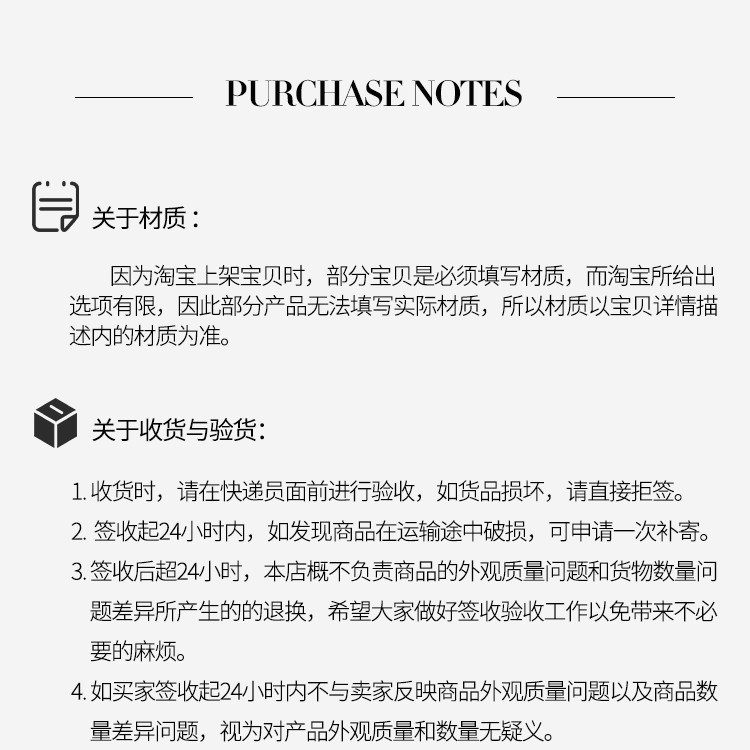 PURCHASE NOTES

关于材质：

因为淘宝上架宝贝时，部分宝贝是必须填写材质，而淘宝所给出选项有限，因此部分产品无法填写实际材质，所以材质以宝贝详情描述内的材质为准。

关于收货与验货：

1.收货时，请在快递员面前进行验收，如货品损坏，请直接拒签。

2.签收起24小时内，如发现商品在运输途中破损，可申请一次补寄。

3.签收后超24小时，本店概不负责商品的外观质量问题和货物数量问题差异所产生的的退换，希望大家做好签收验收工作以免带来不必要的麻烦。

4.如买家签收起24小时内不与卖家反映商品外观质量问题以及商品数量差异问题，视为对产品外观质量和数量无疑义。